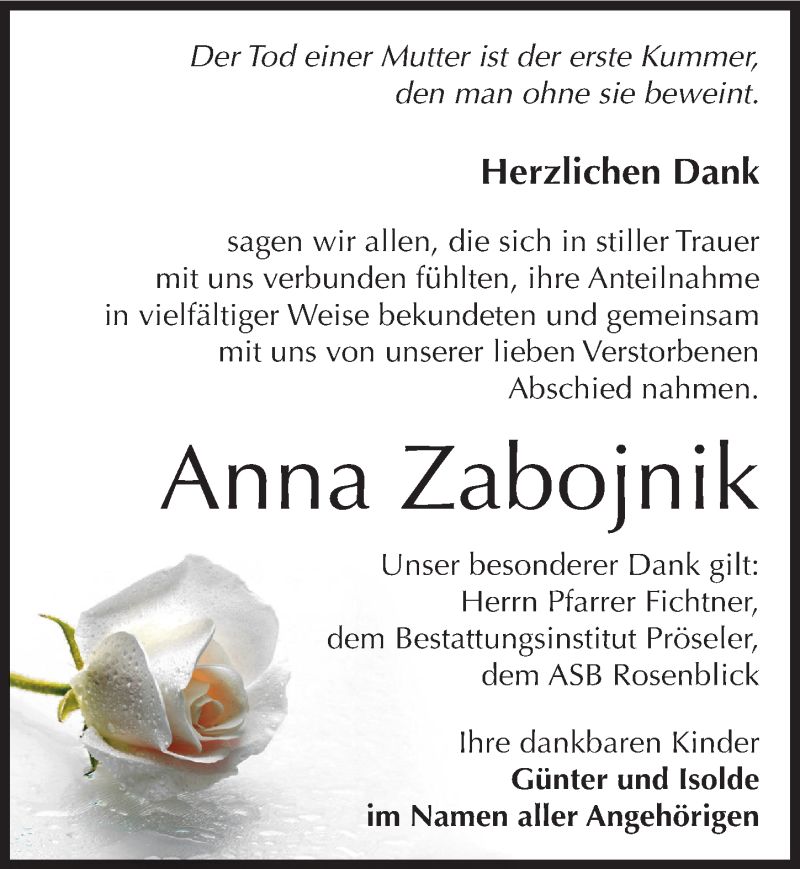 Der Tod einer Mutter ist der erste Kummer, den man ohne sie beweint.

Herzlichen Dank

sagen wir allen, die sich in stiller Trauer mit uns verbunden fühlten, ihre Anteilnahme in vielfältiger Weise bekundeten und gemeinsam mit uns von unserer lieben Verstorbenen Abschied nahmen.

Anna Zabojnik

Unser besonderer Dank gilt:
Herrn Pfarrer Fichtner,
dem Bestattungsinstitut Pröseler,
dem ASB Rosenblick

Ihre dankbaren Kinder
Günter und Isolde
im Namen aller Angehörigen